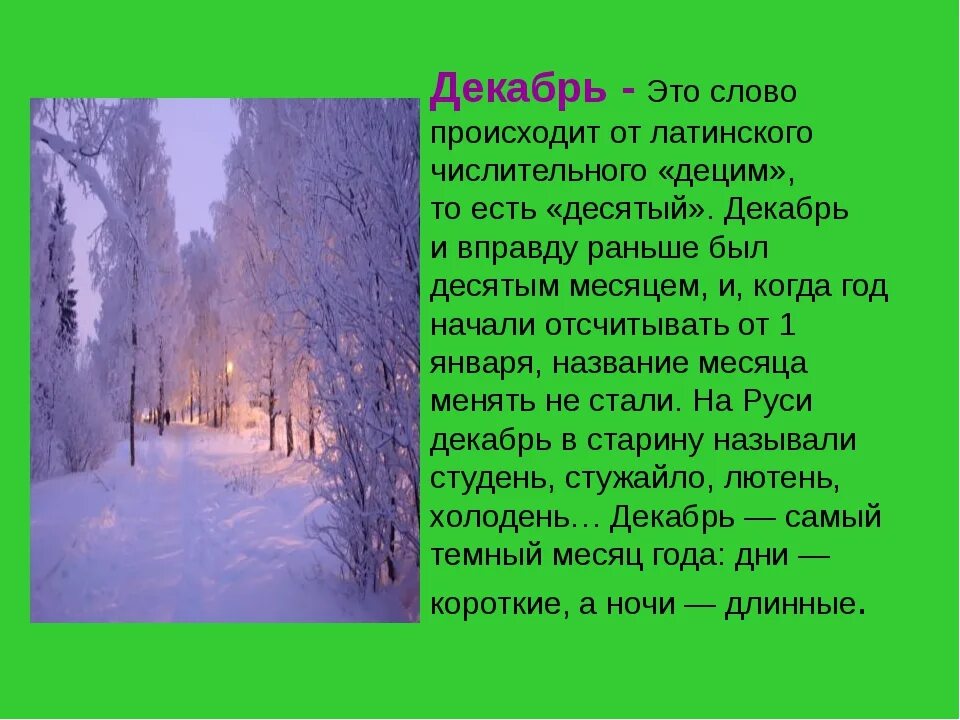 Декабрь - Это слово происходит от латинского числительного «децим», то есть «десятый». Декабрь и вправду раньше был десятым месяцем, и, когда год начали отсчитывать от 1 января, название месяца менять не стали. На Руси декабрь в старину называли студень, стужайло, лютень, холодень… Декабрь — самый темный месяц года: дни — короткие, а ночи — длинные.